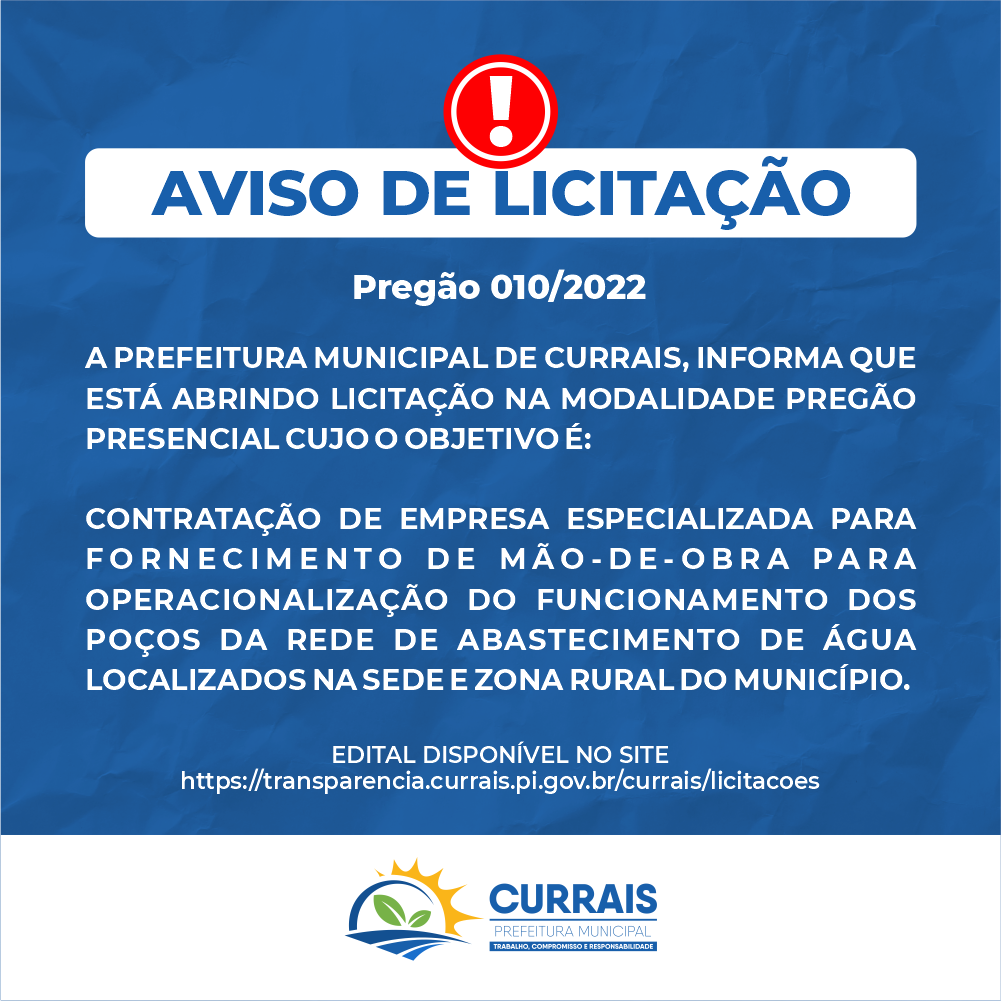 AVISO DE LICITAÇÃO

Pregão 010/2022

A PREFEITURA MUNICIPAL DE CURRAIS, INFORMA QUE ESTÁ ABRINDO LICITAÇÃO NA MODALIDADE PREGÃO PRESENCIAL CUJO O OBJETIVO É:

CONTRATAÇÃO DE EMPRESA ESPECIALIZADA PARA FORNECIMENTO DE MÃO-DE-OBRA PARA OPERACIONALIZAÇÃO DO FUNCIONAMENTO DOS POÇOS DA REDE DE ABASTECIMENTO DE ÁGUA LOCALIZADOS NA SEDE E ZONA RURAL DO MUNICÍPIO.

EDITAL DISPONÍVEL NO SITE
https://transparencia.currais.pi.gov.br/currais/licitacoes

CURRAIS
PREFEITURA MUNICIPAL
TRABALHO, COMPROMISSO E RESPONSABILIDADE